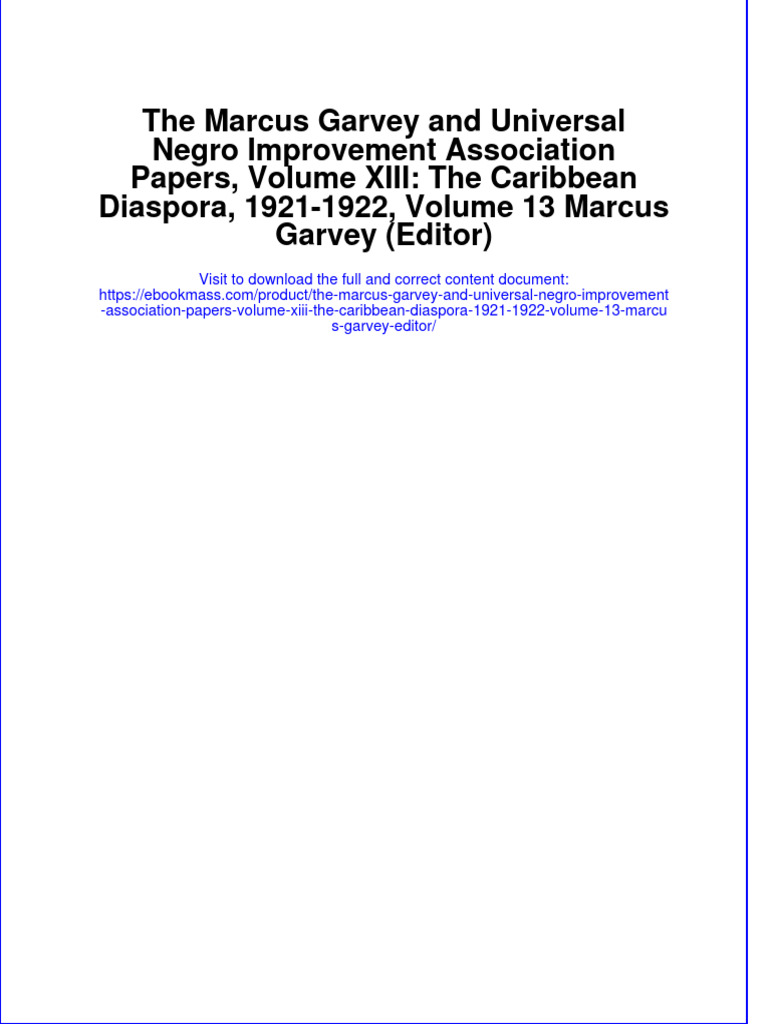 The Marcus Garvey and Universal Negro Improvement Association Papers, Volume XIII: The Caribbean Diaspora, 1921-1922, Volume 13 Marcus Garvey (Editor)

Visit to download the full and correct content document: https://ebookmass.com/product/the-marcus-garvey-and-universal-negro-improvement-association-papers-volume-xiii-the-caribbean-diaspora-1921-1922-volume-13-marcus-garvey-editor/